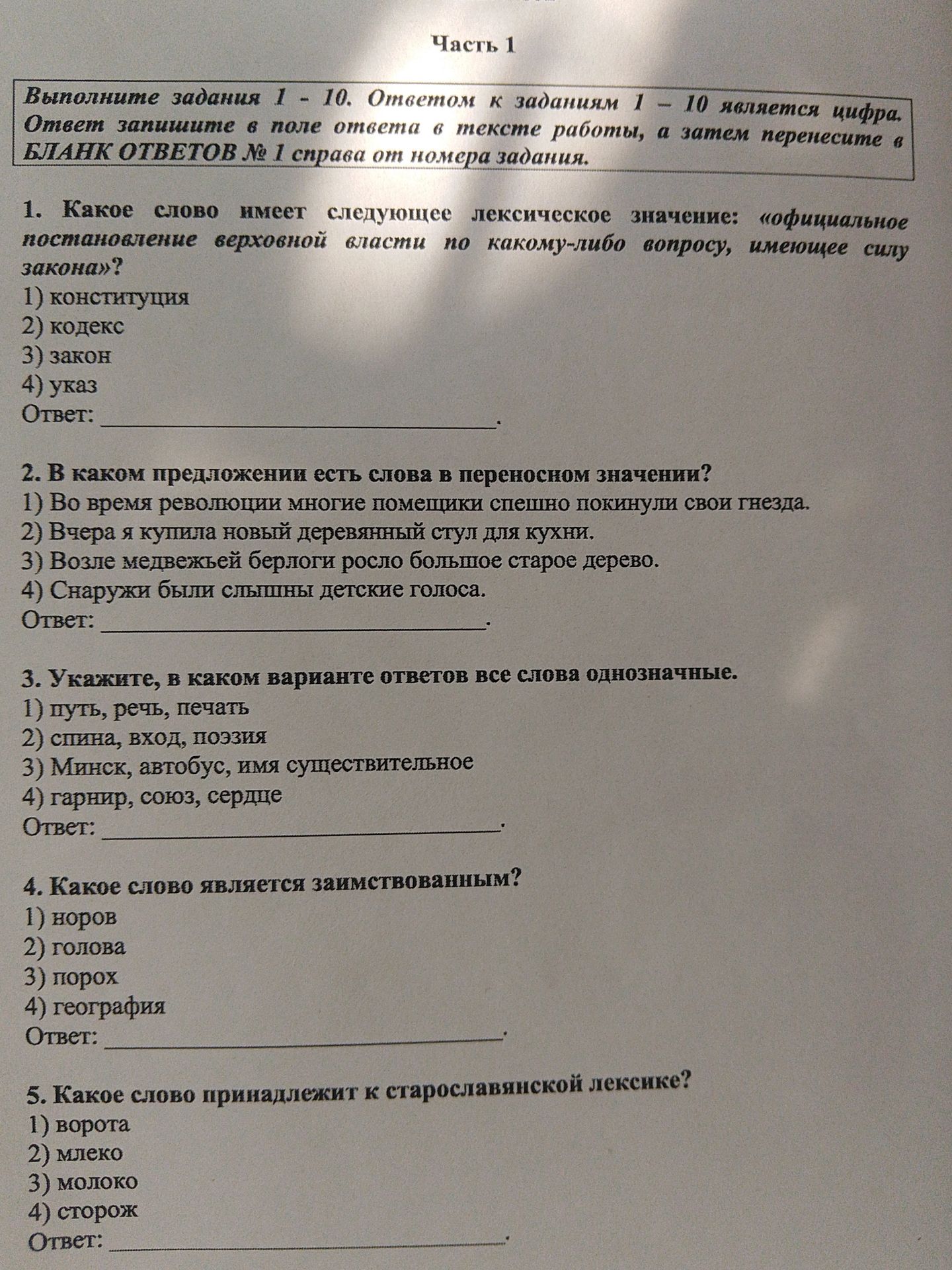 Часть 1

Выполните задания 1 - 10. Ответом к заданиям 1 – 10 является цифра. Ответ запишите в поле ответа в тексте работы, а затем перенесите в БЛАНК ОТВЕТОВ № 1 справа от номера задания.

1. Какое слово имеет следующее лексическое значение: «официальное постановление верховной власти по какому-либо вопросу, имеющее силу закона»?
1) конституция
2) кодекс
3) закон
4) указ
Ответ: ____.

2. В каком предложении есть слова в переносном значении?
1) Во время революции многие помещики спешно покинули свои гнезда.
2) Вчера я купила новый деревянный стул для кухни.
3) Возле медвежьей берлоги росло большое старое дерево.
4) Снаружи были слышны детские голоса.
Ответ: ____.

3. Укажите, в каком варианте ответов все слова однозначные.
1) путь, речь, печать
2) спина, вход, поэзия
3) Минск, автобус, имя существительное
4) гарнир, союз, сердце
Ответ: ____.

4. Какое слово является заимствованным?
1) норов
2) голова
3) порох
4) география
Ответ: ____.

5. Какое слово принадлежит к старославянской лексике?
1) ворота
2) млеко
3) молоко
4) сторож
Ответ: ____.